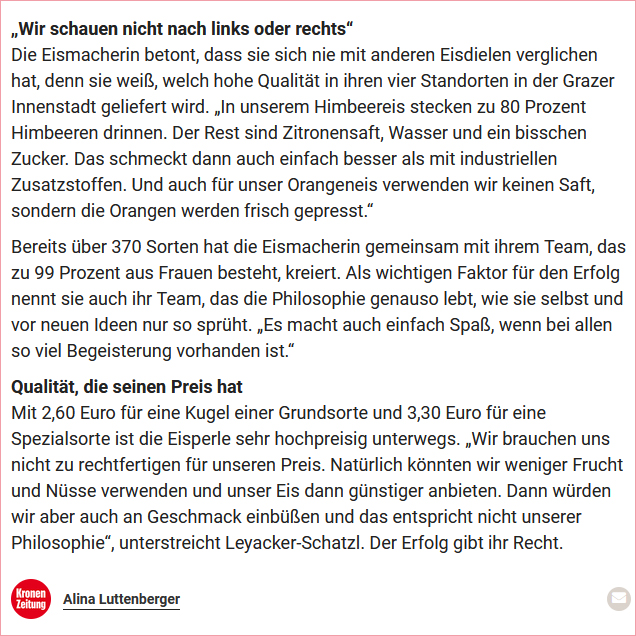 „Wir schauen nicht nach links oder rechts“
Die Eismacherin betont, dass sie sich nie mit anderen Eisdielen verglichen hat, denn sie weiß, welch hohe Qualität in ihren vier Standorten in der Grazer Innenstadt geliefert wird. „In unserem Himbeereis stecken zu 80 Prozent Himbeeren drinnen. Der Rest sind Zitronensaft, Wasser und ein bisschen Zucker. Das schmeckt dann auch einfach besser als mit industriellen Zusatzstoffen. Und auch für unser Orangeneis verwenden wir keinen Saft, sondern die Orangen werden frisch gepresst.“

Bereits über 370 Sorten hat die Eismacherin gemeinsam mit ihrem Team, das zu 99 Prozent aus Frauen besteht, kreiert. Als wichtigen Faktor für den Erfolg nennt sie auch ihr Team, das die Philosophie genauso lebt, wie sie selbst und vor neuen Ideen nur so sprüht. „Es macht auch einfach Spaß, wenn bei allen so viel Begeisterung vorhanden ist.“

Qualität, die seinen Preis hat
Mit 2,60 Euro für eine Kugel einer Grundsorte und 3,30 Euro für eine Spezialsorte ist die Eisperle sehr hochpreisig unterwegs. „Wir brauchen uns nicht zu rechtfertigen für unseren Preis. Natürlich könnten wir weniger Frucht und Nüsse verwenden und unser Eis dann günstiger anbieten. Dann würden wir aber auch an Geschmack einbüßen und das entspricht nicht unserer Philosophie“, unterstreicht Leyacker-Schatzl. Der Erfolg gibt ihr Recht.

Kronen Zeitung
Alina Luttenberger